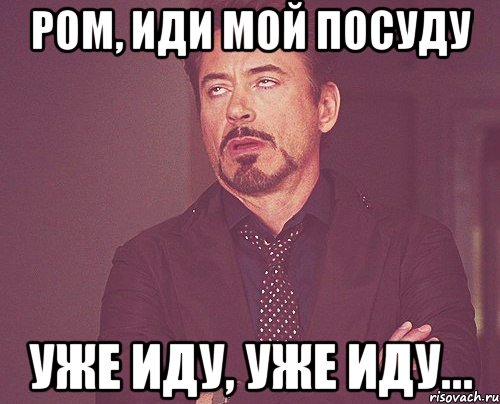 РОМ, ИДИ МОЙ ПОСУДУ

УЖЕ ИДУ, УЖЕ ИДУ...

risovach.ru